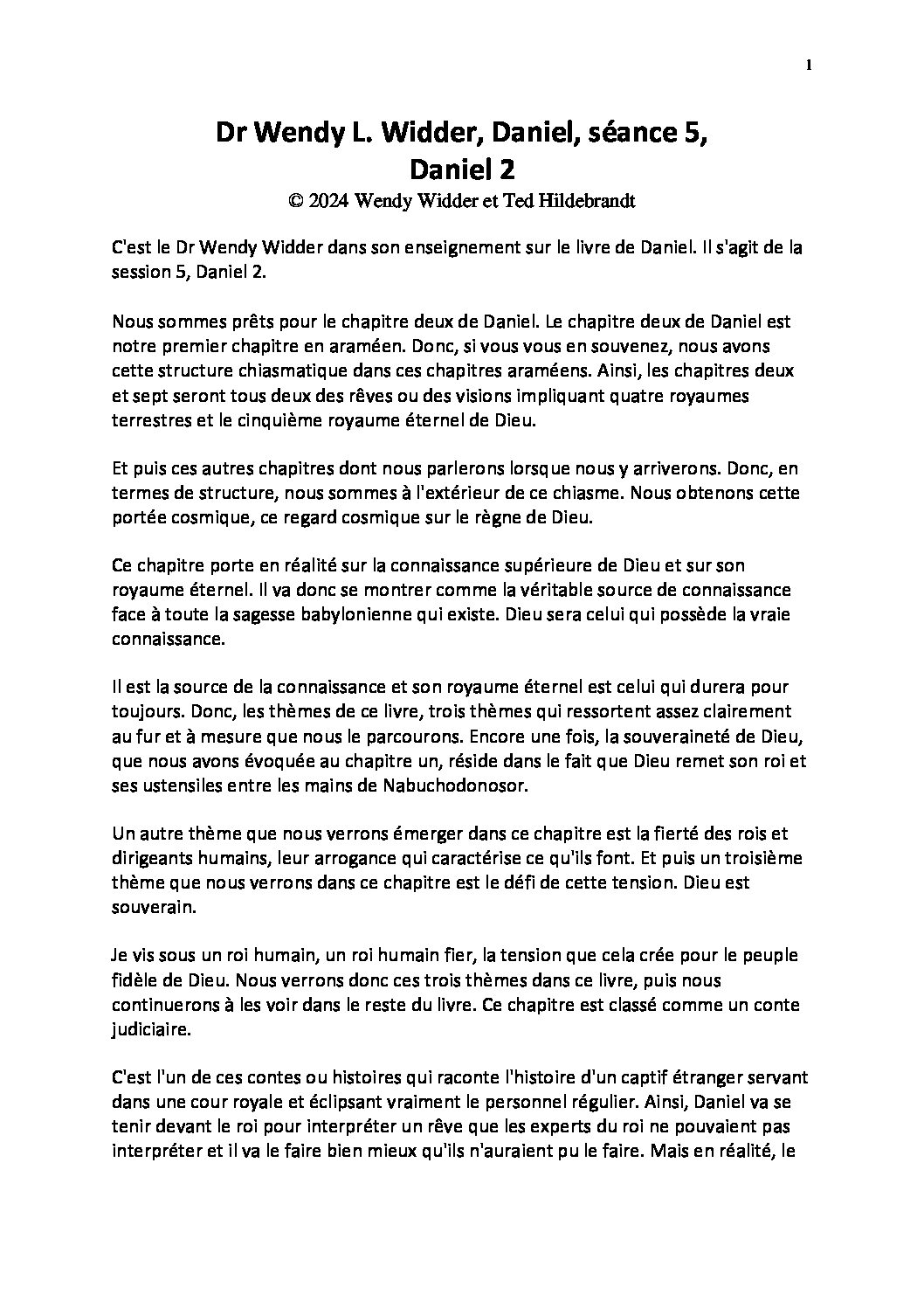 1

Dr Wendy L. Widder, Daniel, séance 5, Daniel 2

© 2024 Wendy Widder et Ted Hildebrandt

C'est le Dr Wendy Widder dans son enseignement sur le livre de Daniel. Il s'agit de la session 5, Daniel 2.

Nous sommes prêts pour le chapitre deux de Daniel. Le chapitre deux de Daniel est notre premier chapitre en araméen. Donc, si vous vous en souvenez, nous avons cette structure chiasmatique dans ces chapitres araméens. Ainsi, les chapitres deux et sept seront tous deux des rêves ou des visions impliquant quatre royaumes terrestres et le cinquième royaume éternel de Dieu.

Et puis ces autres chapitres dont nous parlerons lorsque nous y arriverons. Donc, en termes de structure, nous sommes à l'extérieur de ce chiasme. Nous obtenons cette portée cosmique, ce regard cosmique sur le règne de Dieu.

Ce chapitre porte en réalité sur la connaissance supérieure de Dieu et sur son royaume éternel. Il va donc se montrer comme la véritable source de connaissance face à toute la sagesse babylonienne qui existe. Dieu sera celui qui possède la vraie connaissance.

Il est la source de la connaissance et son royaume éternel est celui qui durera pour toujours. Donc, les thèmes de ce livre, trois thèmes qui ressortent assez clairement au fur et à mesure que nous le parcourons. Encore une fois, la souveraineté de Dieu, que nous avons évoquée au chapitre un, réside dans le fait que Dieu remet son roi et ses ustensiles entre les mains de Nabuchodonosor.

Un autre thème que nous verrons émerger dans ce chapitre est la fierté des rois et dirigeants humains, leur arrogance qui caractérise ce qu'ils font. Et puis un troisième thème que nous verrons dans ce chapitre est le défi de cette tension. Dieu est souverain.

Je vis sous un roi humain, un roi humain fier, la tension que cela crée pour le peuple fidèle de Dieu. Nous verrons donc ces trois thèmes dans ce livre, puis nous continuerons à les voir dans le reste du livre. Ce chapitre est classé comme un conte judiciaire.

C'est l'un de ces contes ou histoires qui raconte l'histoire d'un captif étranger servant dans une cour royale et éclipsant vraiment le personnel régulier. Ainsi, Daniel va se tenir devant le roi pour interpréter un rêve que les experts du roi ne pouvaient pas interpréter et il va le faire bien mieux qu'ils n'auraient pu le faire. Mais en réalité, le